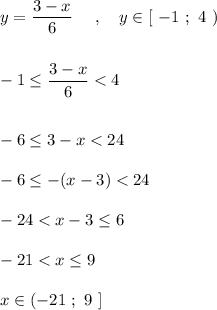 $y = \frac{3-x}{6} \quad , \quad y \in [\ -1\ ;\ 4\ )$

$-1 \leq \frac{3-x}{6} < 4$

$-6 \leq 3 - x < 24$

$-6 \leq -(x-3) < 24$

$-24 < x - 3 \leq 6$

$-21 < x \leq 9$

$x \in (-21\ ;\ 9\ ]$